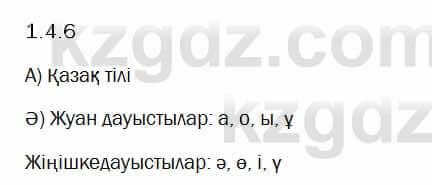 1.4.6

А) Қазақ тілі

Ә) Жуан дауыстылар: а, о, ы, ұ

Жіңішкедауыстылар: ә, ө, і, ү

kzgdz.com
kzgdz